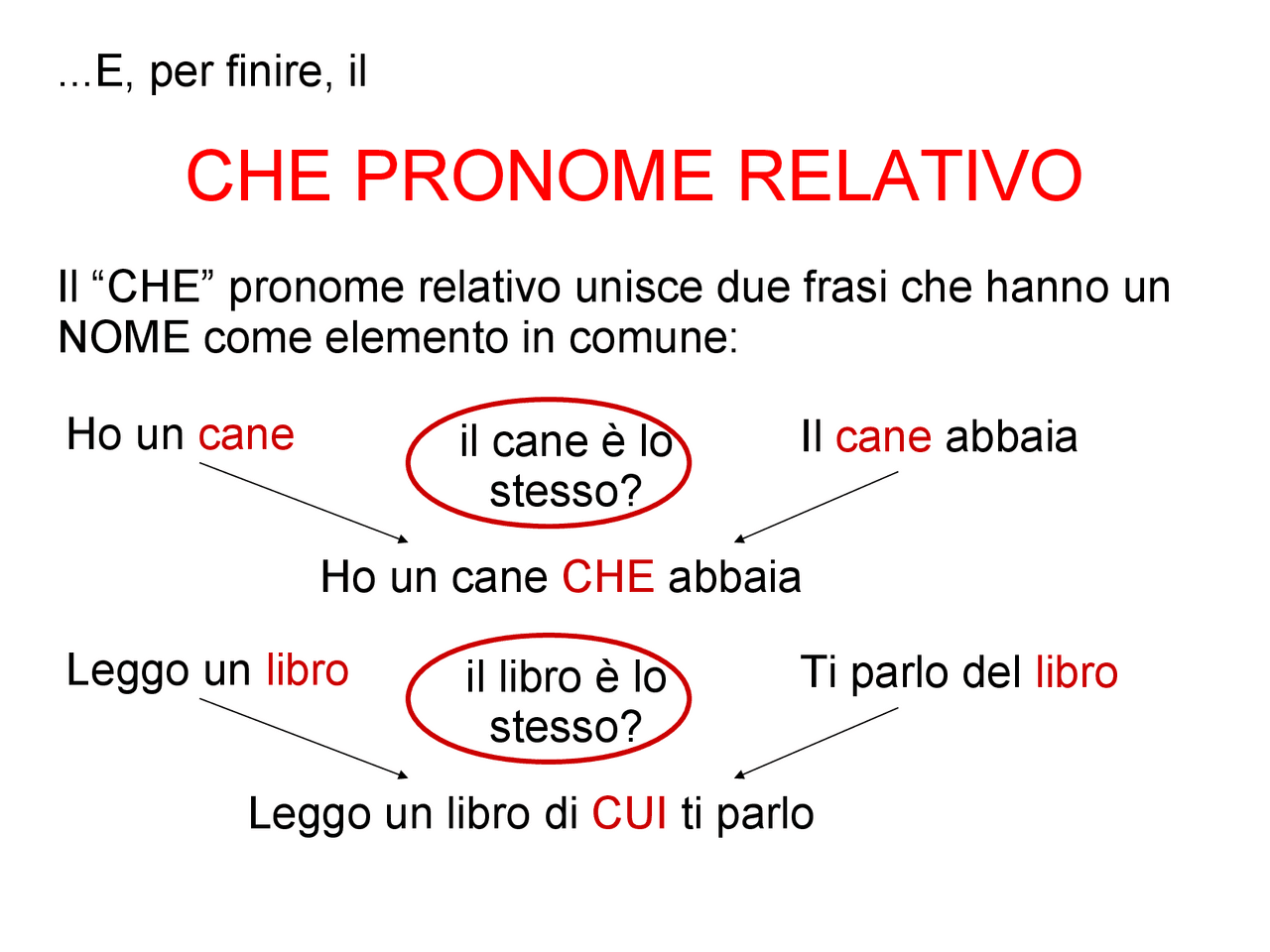 ...E, per finire, il

CHE PRONOME RELATIVO

Il “CHE” pronome relativo unisce due frasi che hanno un NOME come elemento in comune:

Ho un cane

il cane è lo stesso?

Il cane abbaia

Ho un cane CHE abbaia

Leggo un libro

il libro è lo stesso?

Ti parlo del libro

Leggo un libro di CUI ti parlo